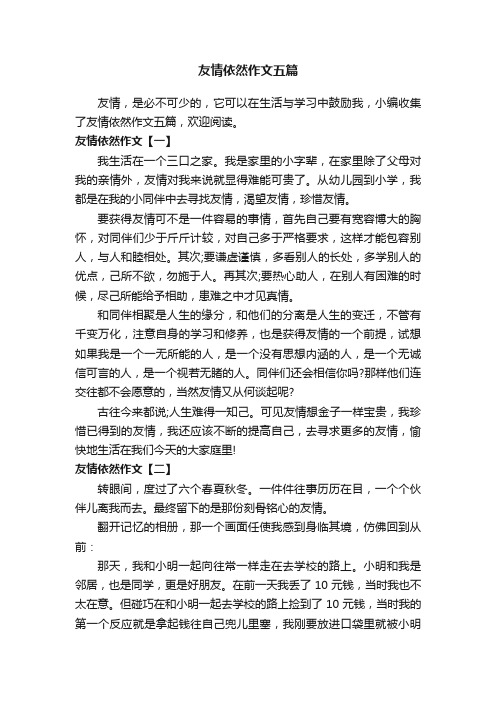 友情依然作文五篇

友情，是必不可少的，它可以在生活与学习中鼓励我，小编收集了友情依然作文五篇，欢迎阅读。

友情依然作文【一】

我生活在一个三口之家。我是家里的小字辈，在家里除了父母对我的亲情外，友情对我来说就显得难能可贵了。从幼儿园到小学，我都是在我的小同伴中去寻找友情，渴望友情，珍惜友情。

要获得友情可不是一件容易的事情，首先自己要有宽容博大的胸怀，对同伴们少于斤斤计较，对自己多于严格要求，这样才能包容别人，与人和睦相处。其次;要谦虚谨慎，多看别人的长处，多学别人的优点，己所不欲，勿施于人。再其次;要热心助人，在别人有困难的时候，尽己所能给予相助，患难之中才见真情。

和同伴相聚是人生的缘分，和他们的分离是人生的变迁，不管有千变万化，注意自身的学习和修养，也是获得友情的一个前提，试想如果我是一个一无所能的人，是一个没有思想内涵的人，是一个无诚信可言的人，是一个视若无睹的人。同伴们还会相信你吗?那样他们连交往都不会愿意的，当然友情又从何谈起呢?

古往今来都说;人生难得一知己。可见友情想金子一样宝贵，我珍惜已得到的友情，我还应该不断的提高自己，去寻求更多的友情，愉快地生活在我们今天的大家庭里!

友情依然作文【二】

转眼间，度过了六个春夏秋冬。一件件往事历历在目，一个个伙伴儿离我而去。最终留下的是那份刻骨铭心的友情。

翻开记忆的相册，那一个画面任使我感到身临其境，仿佛回到从前：

那天，我和小明一起向往常一样走在去学校的路上。小明和我是邻居，也是同学，更是好朋友。在前一天我丢了 10 元钱，当时我也不太在意。但碰巧在和小明一起去学校的路上捡到了 10 元钱，当时我的第一个反应就是拿起钱往自己兜儿里塞，我刚要放进口袋里就被小明